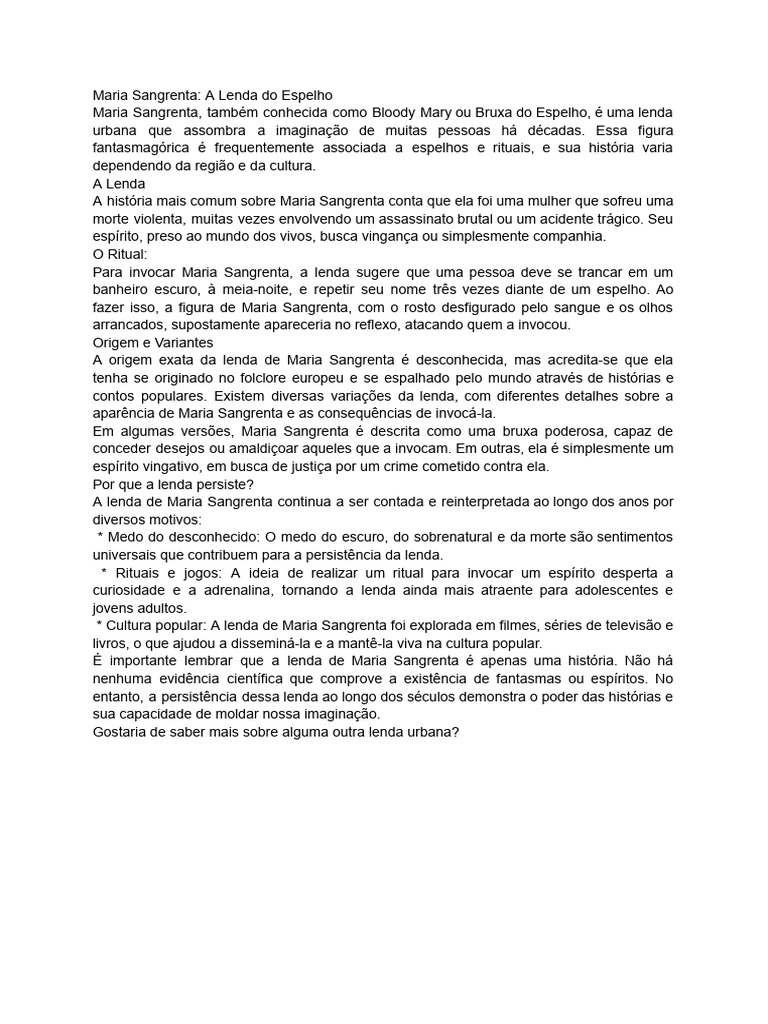 Maria Sangrenta: A Lenda do Espelho
Maria Sangrenta, também conhecida como Bloody Mary ou Bruxa do Espelho, é uma lenda urbana que assombra a imaginação de muitas pessoas há décadas. Essa figura fantasmagórica é frequentemente associada a espelhos e rituais, e sua história varia dependendo da região e da cultura.
A Lenda
A história mais comum sobre Maria Sangrenta conta que ela foi uma mulher que sofreu uma morte violenta, muitas vezes envolvendo um assassinato brutal ou um acidente trágico. Seu espírito, preso ao mundo dos vivos, busca vingança ou simplesmente companhia.
O Ritual:
Para invocar Maria Sangrenta, a lenda sugere que uma pessoa deve se trancar em um banheiro escuro, à meia-noite, e repetir seu nome três vezes diante de um espelho. Ao fazer isso, a figura de Maria Sangrenta, com o rosto desfigurado pelo sangue e os olhos arrancados, supostamente apareceria no reflexo, atacando quem a invocou.
Origem e Variantes
A origem exata da lenda de Maria Sangrenta é desconhecida, mas acredita-se que ela tenha se originado no folclore europeu e se espalhado pelo mundo através de histórias e contos populares. Existem diversas variações da lenda, com diferentes detalhes sobre a aparência de Maria Sangrenta e as consequências de invocá-la.
Em algumas versões, Maria Sangrenta é descrita como uma bruxa poderosa, capaz de conceder desejos ou amaldiçoar aqueles que a invocam. Em outras, ela é simplesmente um espírito vingativo, em busca de justiça por um crime cometido contra ela.
Por que a lenda persiste?
A lenda de Maria Sangrenta continua a ser contada e reinterpretada ao longo dos anos por diversos motivos:
* Medo do desconhecido: O medo do escuro, do sobrenatural e da morte são sentimentos universais que contribuem para a persistência da lenda.
* Rituais e jogos: A ideia de realizar um ritual para invocar um espírito desperta a curiosidade e a adrenalina, tornando a lenda ainda mais atraente para adolescentes e jovens adultos.
* Cultura popular: A lenda de Maria Sangrenta foi explorada em filmes, séries de televisão e livros, o que ajudou a disseminá-la e a mantê-la viva na cultura popular.
É importante lembrar que a lenda de Maria Sangrenta é apenas uma história. Não há nenhuma evidência científica que comprove a existência de fantasmas ou espíritos. No entanto, a persistência dessa lenda ao longo dos séculos demonstra o poder das histórias e sua capacidade de moldar nossa imaginação.
Gostaria de saber mais sobre alguma outra lenda urbana?